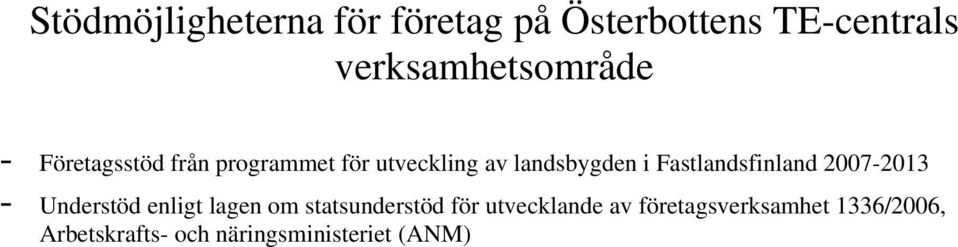 Stödmöjligheterna för företag på Österbottens TE-centrals verksamhetsområde

- Företagsstöd från programmet för utveckling av landsbygden i Fastlandsfinland 2007-2013

- Understöd enligt lagen om statsunderstöd för utvecklande av företagsverksamhet 1336/2006, Arbetskrafts- och näringsministeriet (ANM)